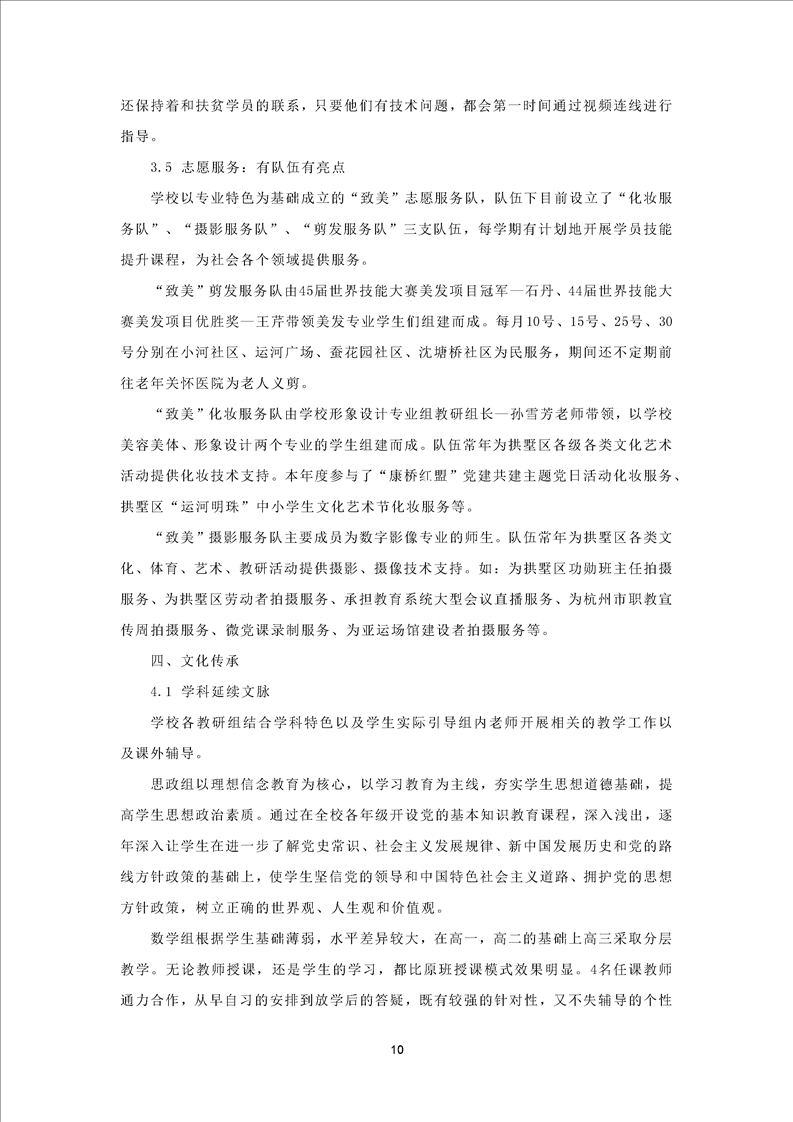 还保持着和扶贫学员的联系，只要他们有技术问题，都会第一时间通过视频连线进行指导。

3.5 志愿服务：有队伍有亮点

学校以专业特色为基础成立的“致美”志愿服务队，队伍下目前设立了“化妆服务队”、“摄影服务队”、“剪发服务队”三支队伍，每学期有计划地开展学员技能提升课程，为社会各个领域提供服务。

“致美”剪发服务队由45届世界技能大赛美发项目冠军—石丹、44届世界技能大赛美发项目优胜奖—王芹带领美发专业学生们组建而成。每月10号、15号、25号、30号分别在小河社区、运河广场、蚕花园社区、沈塘桥社区为民服务，期间还不定期前往老年关怀医院为老人义剪。

“致美”化妆服务队由学校形象设计专业组教研组长—孙雪芳老师带领，以学校美容美体、形象设计两个专业的学生组建而成。队伍常年为拱墅区各级各类文化艺术活动提供化妆技术支持。本年度参与了“康桥红盟”党建共建主题党日活动化妆服务、拱墅区“运河明珠”中小学生文化艺术节化妆服务等。

“致美”摄影服务队主要成员为数字影像专业的师生。队伍常年为拱墅区各类文化、体育、艺术、教研活动提供摄影、摄像技术支持。如：为拱墅区功勋班主任拍摄服务、为拱墅区劳动者拍摄服务、承担教育系统大型会议直播服务、为杭州市职教宣传周拍摄服务、微党课录制服务、为亚运场馆建设者拍摄服务等。

四、文化传承

4.1 学科延续文脉

学校各教研组结合学科特色以及学生实际引导组内老师开展相关的教学工作以及课外辅导。

思政组以理想信念教育为核心，以学习教育为主线，夯实学生思想道德基础，提高学生思想政治素质。通过在全校各年级开设党的基本知识教育课程，深入浅出，逐年深入让学生在进一步了解党史常识、社会主义发展规律、新中国发展历史和党的路线方针政策的基础上，使学生坚信党的领导和中国特色社会主义道路、拥护党的思想方针政策，树立正确的世界观、人生观和价值观。

数学组根据学生基础薄弱，水平差异较大，在高一，高二的基础上高三采取分层教学。无论教师授课，还是学生的学习，都比原班授课模式效果明显。4名任课教师通力合作，从早自习的安排到放学后的答疑，既有较强的针对性，又不失辅导的个性

10